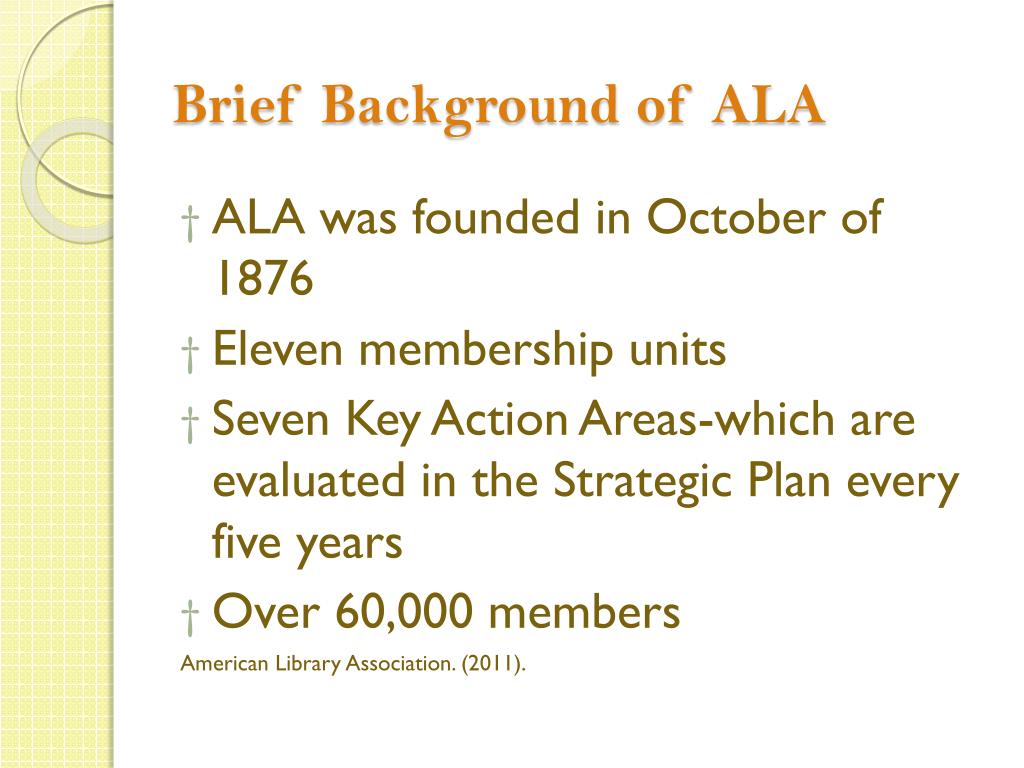 Brief Background of ALA

† ALA was founded in October of 1876
† Eleven membership units
† Seven Key Action Areas-which are evaluated in the Strategic Plan every five years
† Over 60,000 members

American Library Association. (2011).